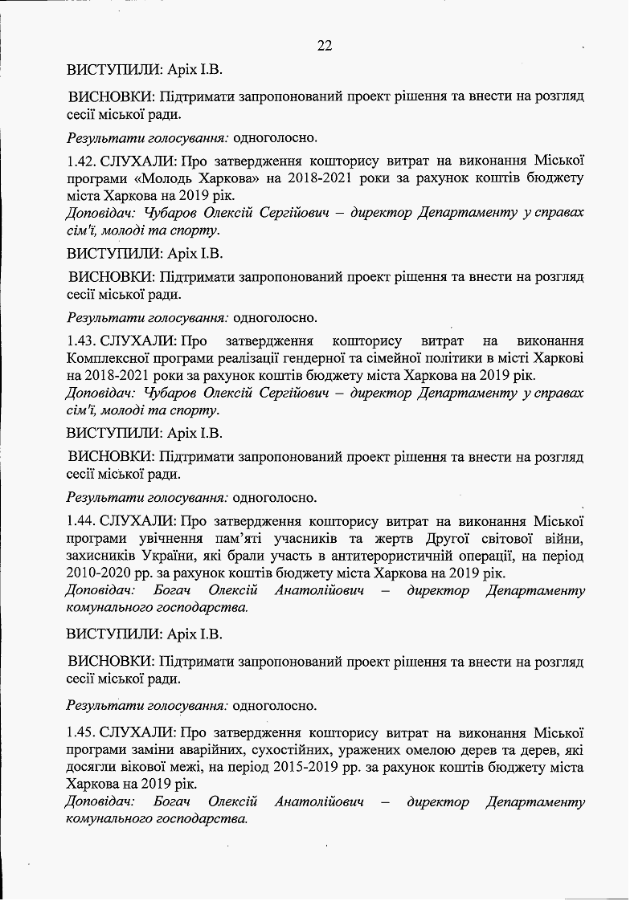 22

ВИСТУПИЛИ: Аріх І.В.

ВИСНОВКИ: Підтримати запропонований проект рішення та внести на розгляд сесії міської ради.

Результати голосування: одноголосно.

1.42. СЛУХАЛИ: Про затвердження кошторису витрат на виконання Міської програми «Молодь Харкова» на 2018-2021 роки за рахунок коштів бюджету міста Харкова на 2019 рік.
Доповідач: Чубаров Олексій Сергійович – директор Департаменту у справах сім'ї, молоді та спорту.

ВИСТУПИЛИ: Аріх І.В.

ВИСНОВКИ: Підтримати запропонований проект рішення та внести на розгляд сесії міської ради.

Результати голосування: одноголосно.

1.43. СЛУХАЛИ: Про затвердження кошторису витрат на виконання Комплексної програми реалізації гендерної та сімейної політики в місті Харкові на 2018-2021 роки за рахунок коштів бюджету міста Харкова на 2019 рік.
Доповідач: Чубаров Олексій Сергійович – директор Департаменту у справах сім'ї, молоді та спорту.

ВИСТУПИЛИ: Аріх І.В.

ВИСНОВКИ: Підтримати запропонований проект рішення та внести на розгляд сесії міської ради.

Результати голосування: одноголосно.

1.44. СЛУХАЛИ: Про затвердження кошторису витрат на виконання Міської програми увічнення пам'яті учасників та жертв Другої світової війни, захисників України, які брали участь в антитерористичній операції, на період 2010-2020 рр. за рахунок коштів бюджету міста Харкова на 2019 рік.
Доповідач: Богач Олексій Анатолійович – директор Департаменту комунального господарства.

ВИСТУПИЛИ: Аріх І.В.

ВИСНОВКИ: Підтримати запропонований проект рішення та внести на розгляд сесії міської ради.

Результати голосування: одноголосно.

1.45. СЛУХАЛИ: Про затвердження кошторису витрат на виконання Міської програми заміни аварійних, сухостійних, уражених омелою дерев та дерев, які досягли вікової межі, на період 2015-2019 рр. за рахунок коштів бюджету міста Харкова на 2019 рік.
Доповідач: Богач Олексій Анатолійович – директор Департаменту комунального господарства.